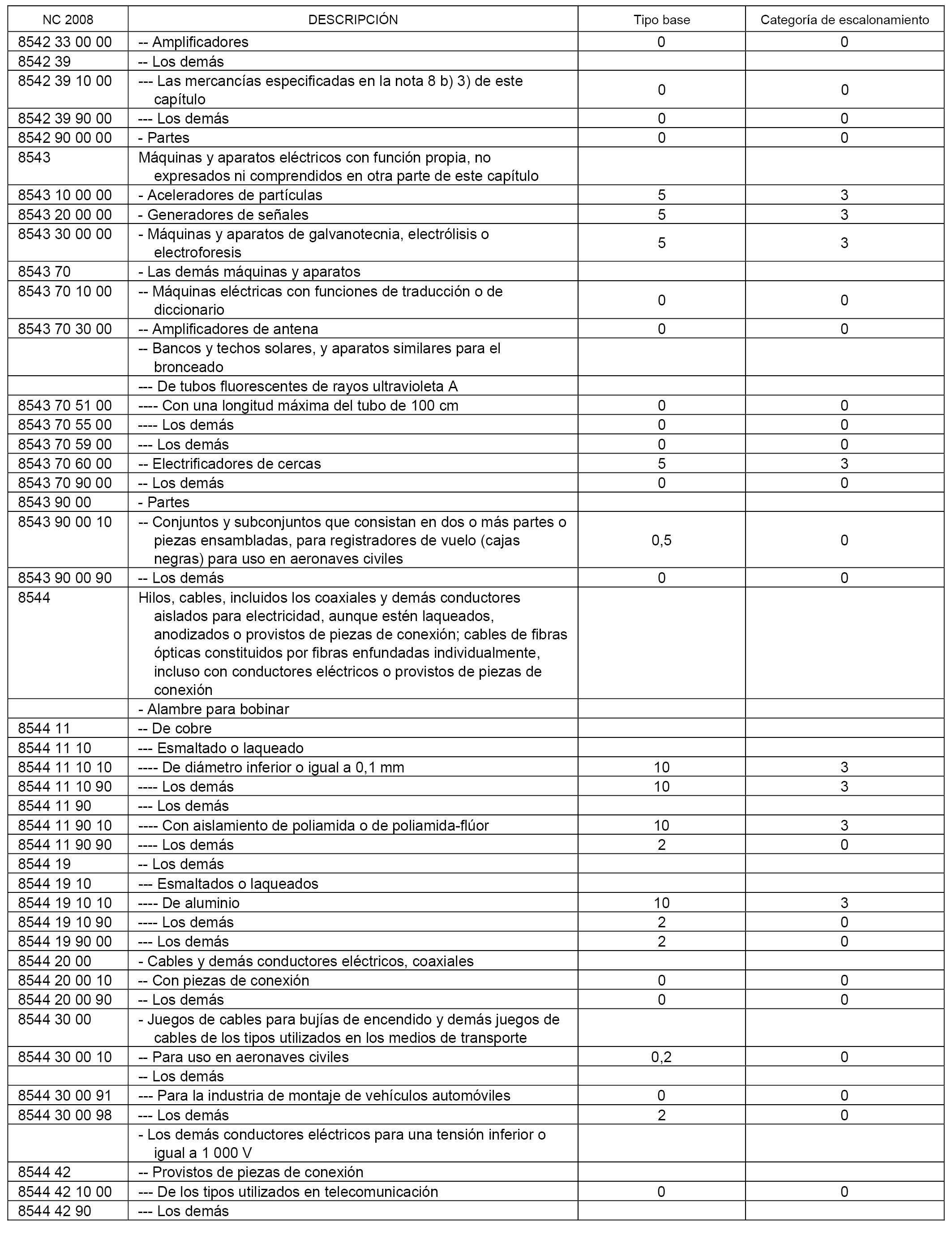 | NC 2008 | DESCRIPCIÓN | Tipo base | Categoría de escalonamiento |
|---|---|---|---|
| 8542 33 00 00 | -- Amplificadores | 0 | 0 |
| 8542 39 | -- Los demás | | |
| 8542 39 10 00 | --- Las mercancías especificadas en la nota 8 b) 3) de este capítulo | 0 | 0 |
| 8542 39 90 00 | --- Los demás | 0 | 0 |
| 8542 90 00 00 | - Partes | 0 | 0 |
| 8543 | Máquinas y aparatos eléctricos con función propia, no expresados ni comprendidos en otra parte de este capítulo | | |
| 8543 10 00 00 | - Aceleradores de partículas | 5 | 3 |
| 8543 20 00 00 | - Generadores de señales | 5 | 3 |
| 8543 30 00 00 | - Máquinas y aparatos de galvanotecnia, electrólisis o electroforesis | 5 | 3 |
| 8543 70 | - Las demás máquinas y aparatos | | |
| 8543 70 10 00 | -- Máquinas eléctricas con funciones de traducción o de diccionario | 0 | 0 |
| 8543 70 30 00 | -- Amplificadores de antena | 0 | 0 |
| | -- Bancos y techos solares, y aparatos similares para el bronceado | | |
| | --- De tubos fluorescentes de rayos ultravioleta A | | |
| 8543 70 51 00 | ---- Con una longitud máxima del tubo de 100 cm | 0 | 0 |
| 8543 70 55 00 | ---- Los demás | 0 | 0 |
| 8543 70 59 00 | --- Los demás | 0 | 0 |
| 8543 70 60 00 | -- Electrificadores de cercas | 5 | 3 |
| 8543 70 90 00 | -- Los demás | 0 | 0 |
| 8543 90 00 | - Partes | | |
| 8543 90 00 10 | -- Conjuntos y subconjuntos que consistan en dos o más partes o piezas ensambladas, para registradores de vuelo (cajas negras) para uso en aeronaves civiles | 0,5 | 0 |
| 8543 90 00 90 | -- Los demás | 0 | 0 |
| 8544 | Hilos, cables, incluidos los coaxiales y demás conductores aislados para electricidad, aunque estén laqueados, anodizados o provistos de piezas de conexión; cables de fibras ópticas constituidos por fibras enfundadas individualmente, incluso con conductores eléctricos o provistos de piezas de conexión | | |
| | - Alambre para bobinar | | |
| 8544 11 | -- De cobre | | |
| 8544 11 10 | --- Esmaltado o laqueado | | |
| 8544 11 10 10 | ---- De diámetro inferior o igual a 0,1 mm | 10 | 3 |
| 8544 11 10 90 | ---- Los demás | 10 | 3 |
| 8544 11 90 | --- Los demás | | |
| 8544 11 90 10 | ---- Con aislamiento de poliamida o de poliamida-flúor | 10 | 3 |
| 8544 11 90 90 | ---- Los demás | 2 | 0 |
| 8544 19 | -- Los demás | | |
| 8544 19 10 | --- Esmaltados o laqueados | | |
| 8544 19 10 10 | ---- De aluminio | 10 | 3 |
| 8544 19 10 90 | ---- Los demás | 2 | 0 |
| 8544 19 90 00 | --- Los demás | 2 | 0 |
| 8544 20 00 | - Cables y demás conductores eléctricos, coaxiales | | |
| 8544 20 00 10 | -- Con piezas de conexión | 0 | 0 |
| 8544 20 00 90 | -- Los demás | 0 | 0 |
| 8544 30 00 | - Juegos de cables para bujías de encendido y demás juegos de cables de los tipos utilizados en los medios de transporte | | |
| 8544 30 00 10 | -- Para uso en aeronaves civiles | 0,2 | 0 |
| | -- Los demás | | |
| 8544 30 00 91 | --- Para la industria de montaje de vehículos automóviles | 0 | 0 |
| 8544 30 00 98 | --- Los demás | 2 | 0 |
| | - Los demás conductores eléctricos para una tensión inferior o igual a 1 000 V | | |
| 8544 42 | -- Provistos de piezas de conexión | | |
| 8544 42 10 00 | --- De los tipos utilizados en telecomunicación | 0 | 0 |
| 8544 42 90 | --- Los demás | | |